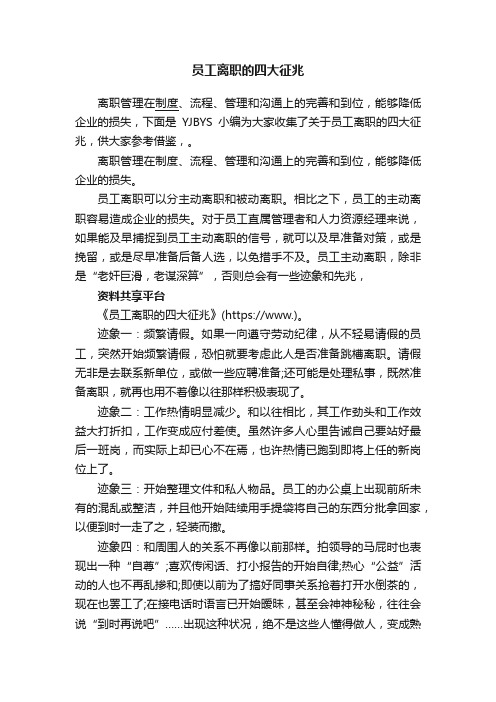 员工离职的四大征兆

离职管理在制度、流程、管理和沟通上的完善和到位，能够降低企业的损失，下面是 YJBYS 小编为大家收集了关于员工离职的四大征兆，供大家参考借鉴，。

离职管理在制度、流程、管理和沟通上的完善和到位，能够降低企业的损失。

员工离职可以分主动离职和被动离职。相比之下，员工的主动离职容易造成企业的损失。对于员工直属管理者和人力资源经理来说，如果能及早捕捉到员工主动离职的信号，就可以及早准备对策，或是挽留，或是尽早准备后备人选，以免措手不及。员工主动离职，除非是“老奸巨滑，老谋深算”，否则总会有一些迹象和先兆，

资料共享平台

《员工离职的四大征兆》(https://www.)。

迹象一：频繁请假。如果一向遵守劳动纪律，从不轻易请假的员工，突然开始频繁请假，恐怕就要考虑此人是否准备跳槽离职。请假无非是去联系新单位，或做一些应聘准备;还可能是处理私事，既然准备离职，就再也用不着像以往那样积极表现了。

迹象二：工作热情明显减少。和以往相比，其工作劲头和工作效益大打折扣，工作变成应付差使。虽然许多人心里告诫自己要站好最后一班岗，而实际上却已心不在焉，也许热情已跑到即将上任的新岗位上了。

迹象三：开始整理文件和私人物品。员工的办公桌上出现前所未有的混乱或整洁，并且他开始陆续用手提袋将自己的东西分批拿回家，以便到时一走了之，轻装而撤。

迹象四：和周围人的关系不再像以前那样。拍领导的马屁时也表现出一种“自尊”;喜欢传闲话、打小报告的开始自律;热心“公益”活动的人也不再乱掺和;即使以前为了搞好同事关系抢着打开水倒茶的，现在也罢工了;在接电话时语言已开始暧昧，甚至会神神秘秘，往往会说“到时再说吧”……出现这种状况，绝不是这些人懂得做人，变成熟